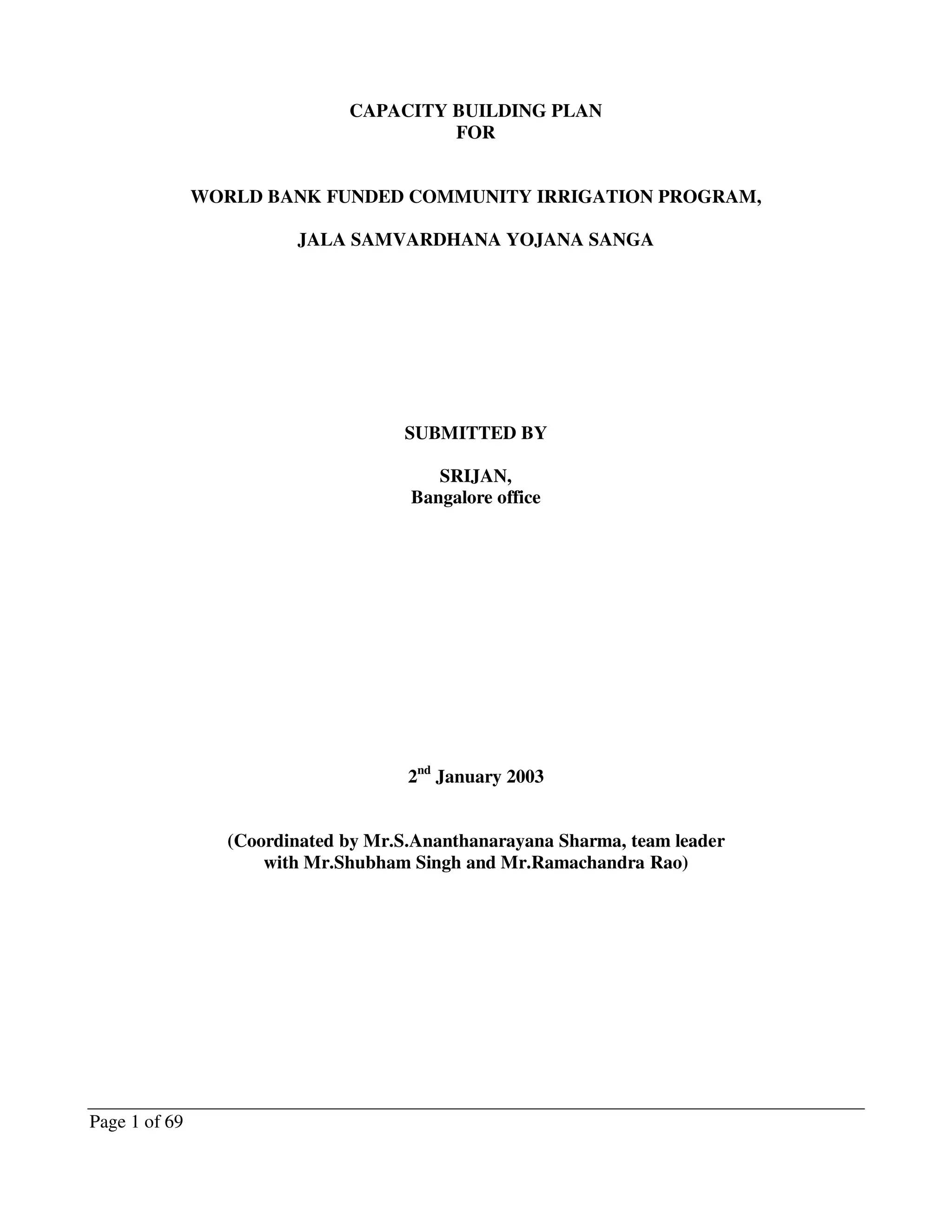 CAPACITY BUILDING PLAN
FOR

WORLD BANK FUNDED COMMUNITY IRRIGATION PROGRAM,

JALA SAMVARDHANA YOJANA SANGA

SUBMITTED BY

SRIJAN,
Bangalore office

2$^{nd}$ January 2003

(Coordinated by Mr.S.Ananthanarayana Sharma, team leader with Mr.Shubham Singh and Mr.Ramachandra Rao)

Page 1 of 69